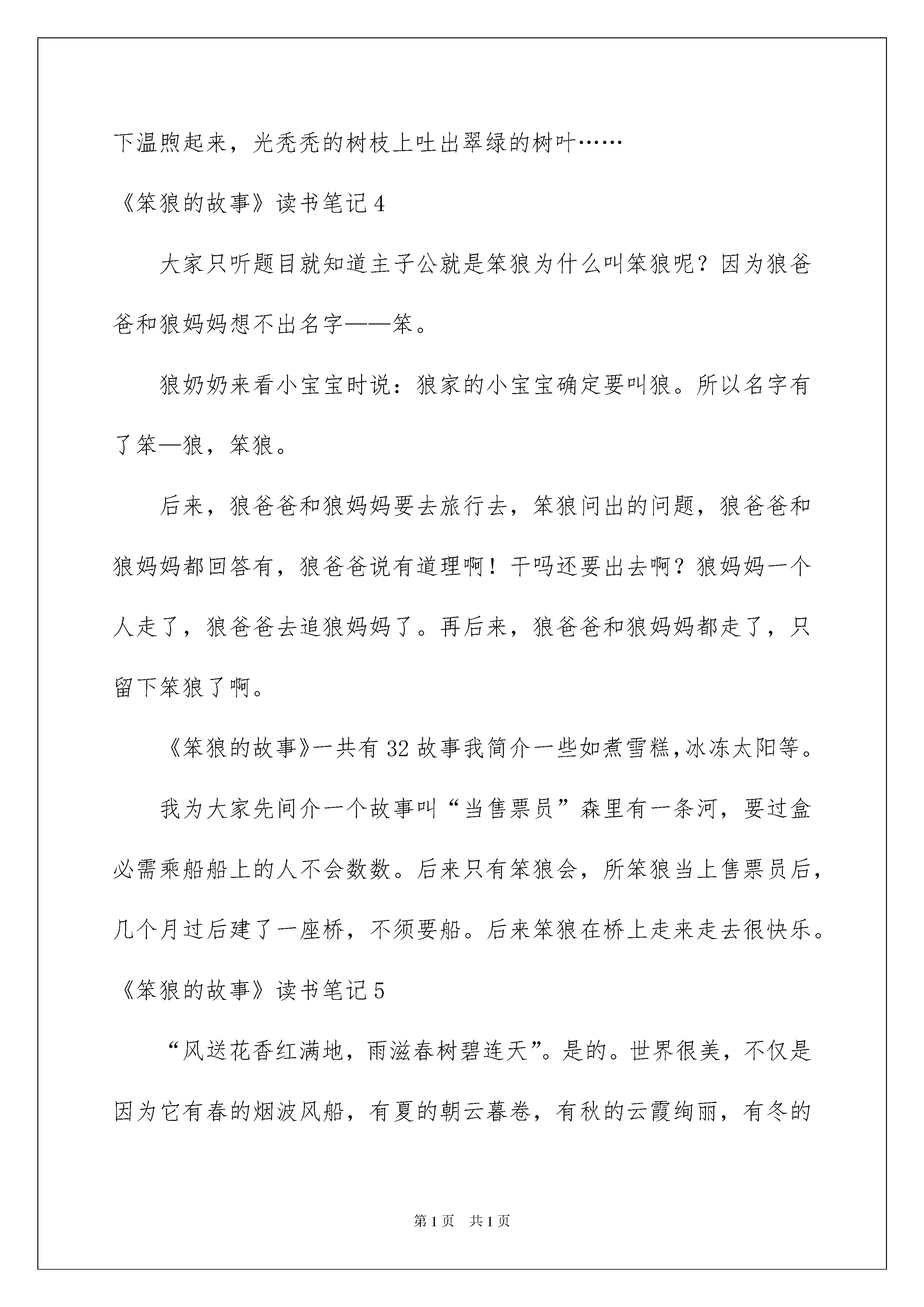 下温煦起来，光秃秃的树枝上吐出翠绿的树叶……

《笨狼的故事》读书笔记 4

大家只听题目就知道主子公就是笨狼为什么叫笨狼呢？因为狼爸爸和狼妈妈想不出名字——笨。

狼奶奶来看小宝宝时说：狼家的小宝宝确定要叫狼。所以名字有了笨—狼，笨狼。

后来，狼爸爸和狼妈妈要去旅行去，笨狼问出的问题，狼爸爸和狼妈妈都回答有，狼爸爸说有道理啊！干吗还要出去啊？狼妈妈一个人走了，狼爸爸去追狼妈妈了。再后来，狼爸爸和狼妈妈都走了，只留下笨狼了啊。

《笨狼的故事》一共有 32 故事我简介一些如煮雪糕，冰冻太阳等。

我为大家先间介一个故事叫“当售票员”森里有一条河，要过盒必需乘船船上的人不会数数。后来只有笨狼会，所笨狼当上售票员后，几个月过后建了一座桥，不须要船。后来笨狼在桥上走来走去很快乐。

《笨狼的故事》读书笔记 5

“风送花香红满地，雨滋春树碧连天”。是的。世界很美，不仅是因为它有春的烟波风船，有夏的朝云暮卷，有秋的云霞绚丽，有冬的

第 1 页　共 1 页